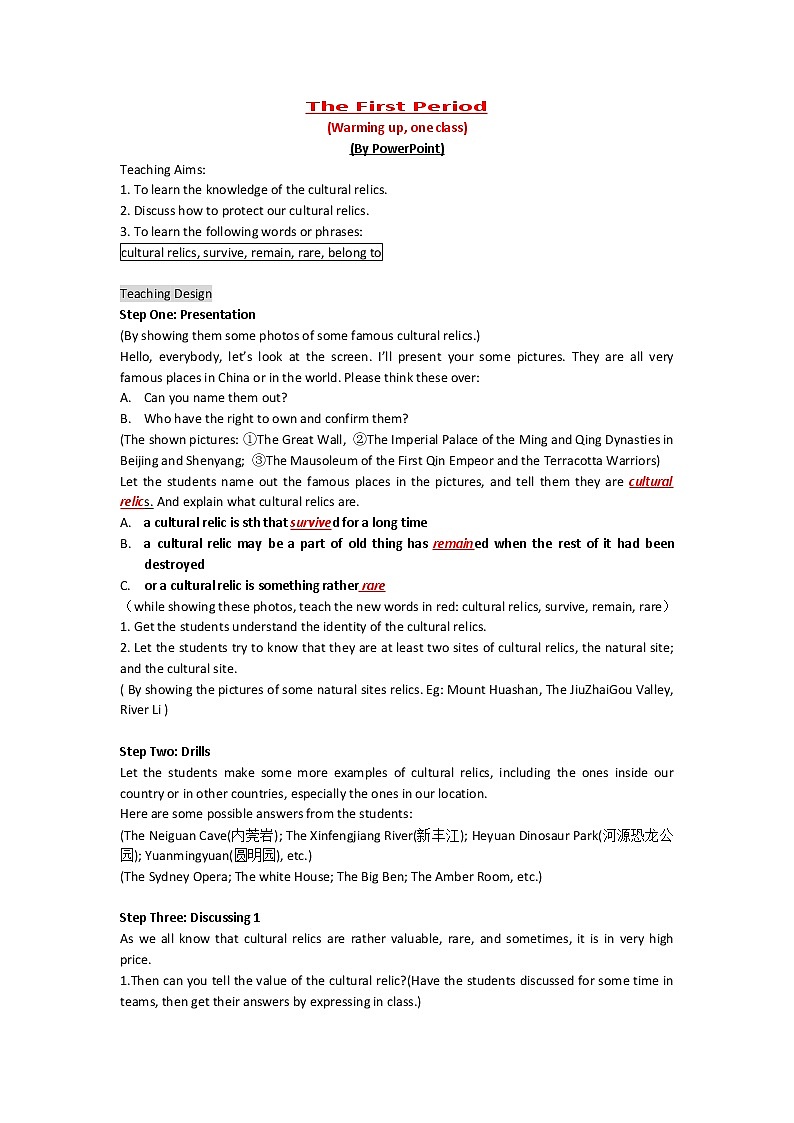 The First Period
(Warming up, one class)
(By PowerPoint)

Teaching Aims:
1. To learn the knowledge of the cultural relics.
2. Discuss how to protect our cultural relics.
3. To learn the following words or phrases:
cultural relics, survive, remain, rare, belong to

Teaching Design
Step One: Presentation
(By showing them some photos of some famous cultural relics.)
Hello, everybody, let's look at the screen. I'll present your some pictures. They are all very famous places in China or in the world. Please think these over:
A. Can you name them out?
B. Who have the right to own and confirm them?
(The shown pictures: ①The Great Wall, ②The Imperial Palace of the Ming and Qing Dynasties in Beijing and Shenyang; ③The Mausoleum of the First Qin Empeor and the Terracotta Warriors)
Let the students name out the famous places in the pictures, and tell them they are cultural relics. And explain what cultural relics are.
A. a cultural relic is sth that survived for a long time
B. a cultural relic may be a part of old thing has remained when the rest of it had been destroyed
C. or a cultural relic is something rather rare
（while showing these photos, teach the new words in red: cultural relics, survive, remain, rare）
1. Get the students understand the identity of the cultural relics.
2. Let the students try to know that they are at least two sites of cultural relics, the natural site; and the cultural site.
( By showing the pictures of some natural sites relics. Eg: Mount Huashan, The JiuZhaiGou Valley, River Li )

Step Two: Drills
Let the students make some more examples of cultural relics, including the ones inside our country or in other countries, especially the ones in our location.
Here are some possible answers from the students:
(The Neiguan Cave(内莞岩); The Xinfengjiang River(新丰江); Heyuan Dinosaur Park(河源恐龙公园); Yuanmingyuan(圆明园), etc.)
(The Sydney Opera; The white House; The Big Ben; The Amber Room, etc.)

Step Three: Discussing 1
As we all know that cultural relics are rather valuable, rare, and sometimes, it is in very high price.
1.Then can you tell the value of the cultural relic?(Have the students discussed for some time in teams, then get their answers by expressing in class.)